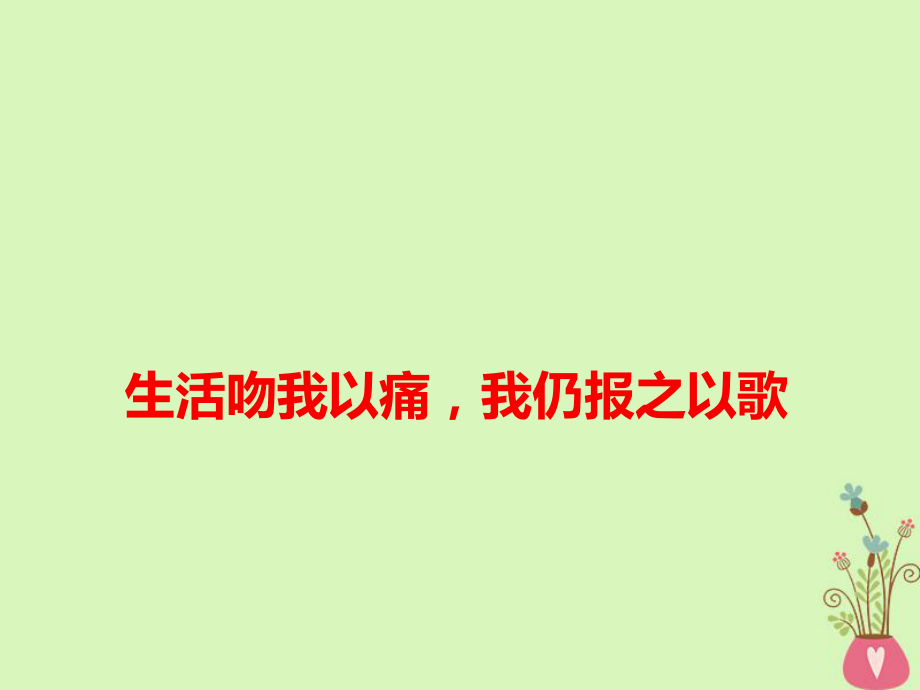 生活吻我以痛，我仍报之以歌